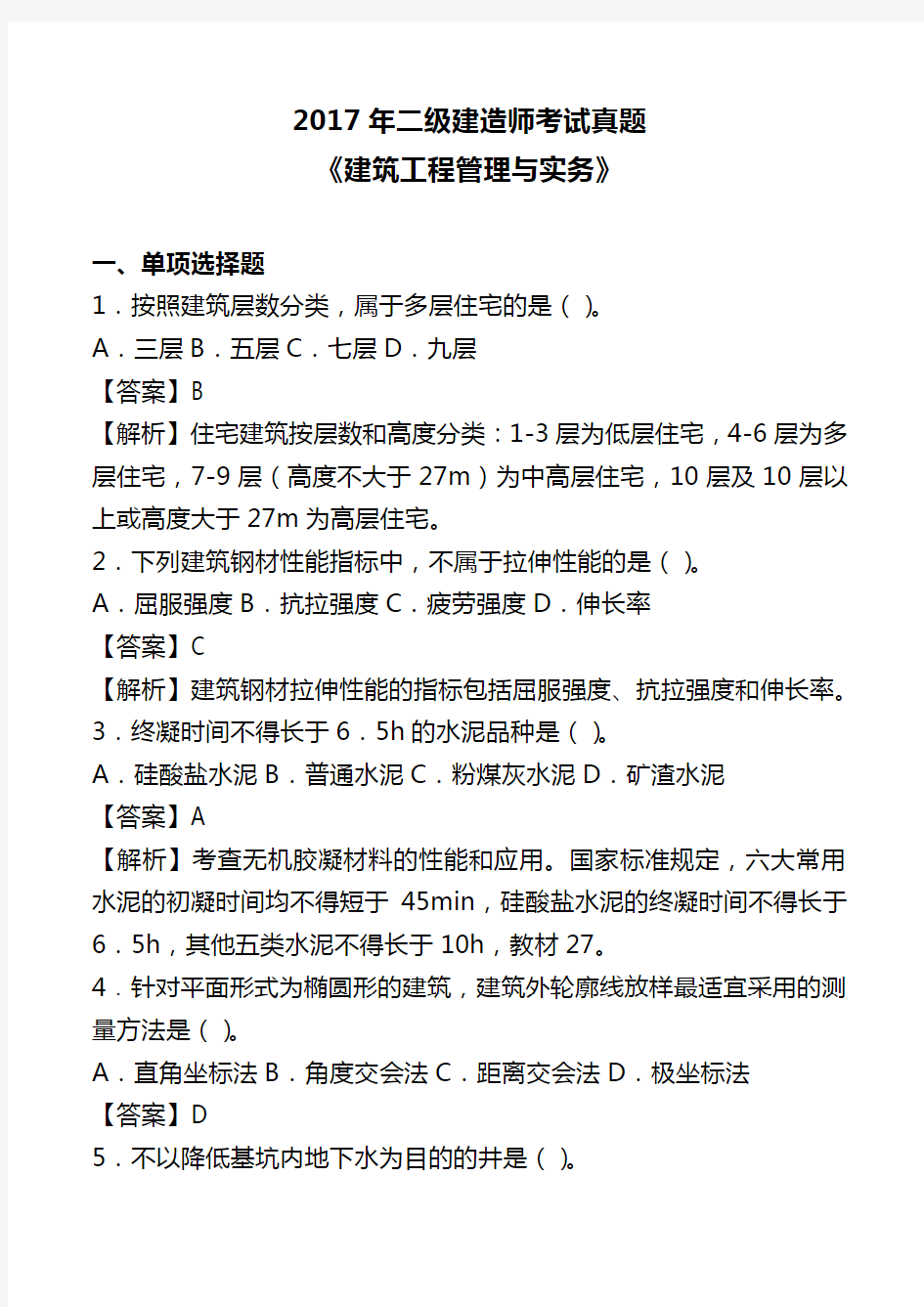 2017 年二级建造师考试真题
《建筑工程管理与实务》

一、单项选择题
1．按照建筑层数分类，属于多层住宅的是（ ）。
A．三层 B．五层 C．七层 D．九层
【答案】B
【解析】住宅建筑按层数和高度分类：1-3 层为低层住宅，4-6 层为多层住宅，7-9 层（高度不大于 27m）为中高层住宅，10 层及 10 层以上或高度大于 27m 为高层住宅。
2．下列建筑钢材性能指标中，不属于拉伸性能的是（ ）。
A．屈服强度 B．抗拉强度 C．疲劳强度 D．伸长率
【答案】C
【解析】建筑钢材拉伸性能的指标包括屈服强度、抗拉强度和伸长率。
3．终凝时间不得长于 6．5h 的水泥品种是（ ）。
A．硅酸盐水泥 B．普通水泥 C．粉煤灰水泥 D．矿渣水泥
【答案】A
【解析】考查无机胶凝材料的性能和应用。国家标准规定，六大常用水泥的初凝时间均不得短于 45min，硅酸盐水泥的终凝时间不得长于 6．5h，其他五类水泥不得长于 10h，教材 27。
4．针对平面形式为椭圆形的建筑，建筑外轮廓线放样最适宜采用的测量方法是（ ）。
A．直角坐标法 B．角度交会法 C．距离交会法 D．极坐标法
【答案】D
5．不以降低基坑内地下水为目的的井是（ ）。